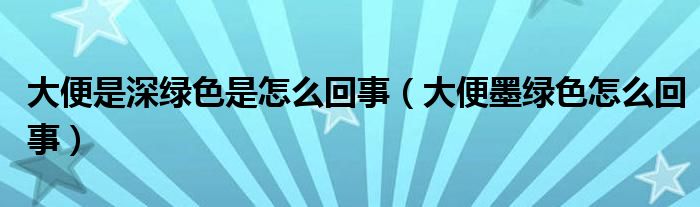 大便是深绿色是怎么回事（大便墨绿色怎么回事）